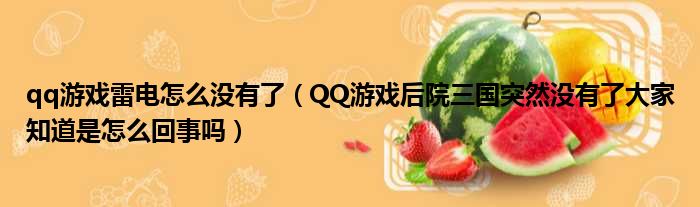 qq游戏雷电怎么没有了（QQ游戏后院三国突然没有了大家知道是怎么回事吗）